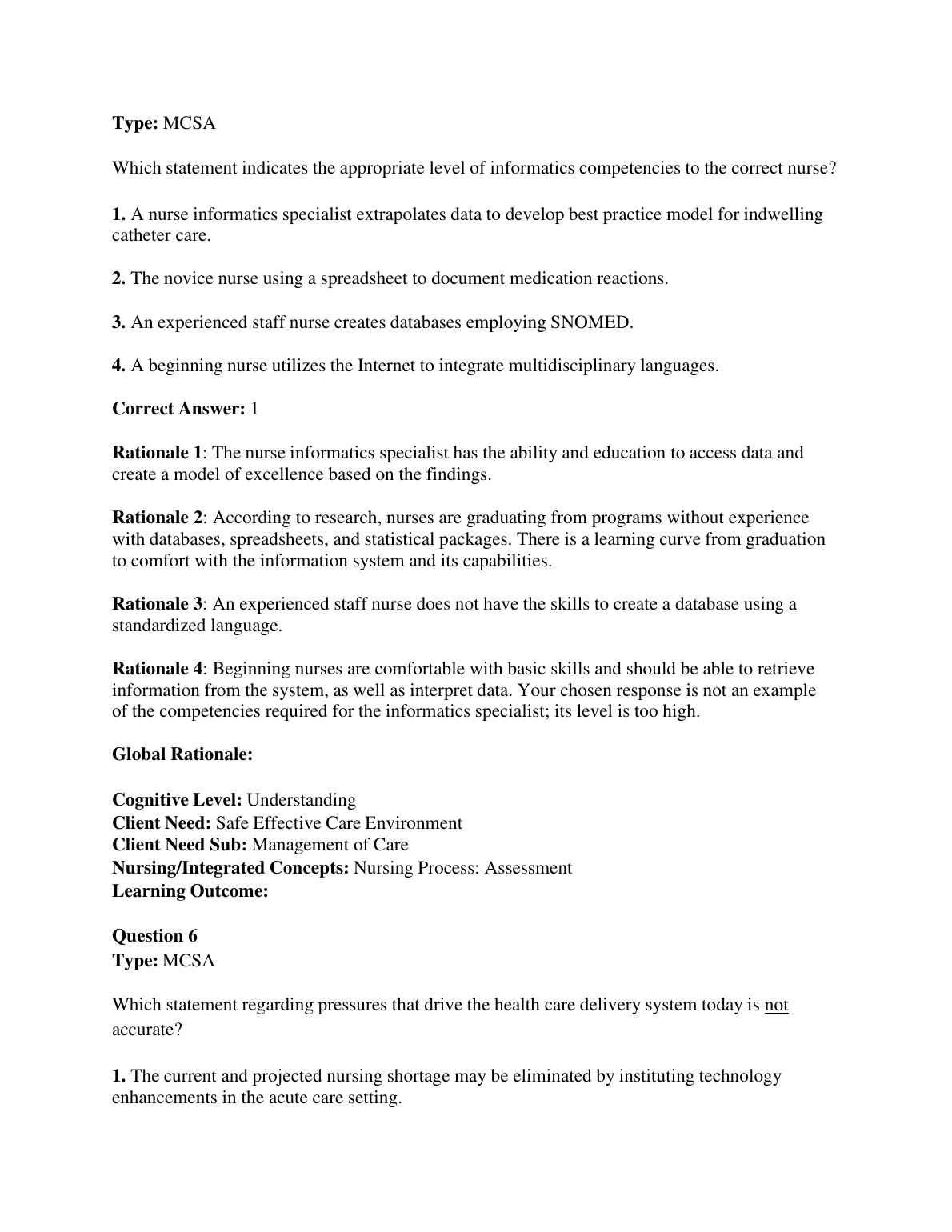 Type: MCSA

Which statement indicates the appropriate level of informatics competencies to the correct nurse?

1. A nurse informatics specialist extrapolates data to develop best practice model for indwelling catheter care.

2. The novice nurse using a spreadsheet to document medication reactions.

3. An experienced staff nurse creates databases employing SNOMED.

4. A beginning nurse utilizes the Internet to integrate multidisciplinary languages.

Correct Answer: 1

Rationale 1: The nurse informatics specialist has the ability and education to access data and create a model of excellence based on the findings.

Rationale 2: According to research, nurses are graduating from programs without experience with databases, spreadsheets, and statistical packages. There is a learning curve from graduation to comfort with the information system and its capabilities.

Rationale 3: An experienced staff nurse does not have the skills to create a database using a standardized language.

Rationale 4: Beginning nurses are comfortable with basic skills and should be able to retrieve information from the system, as well as interpret data. Your chosen response is not an example of the competencies required for the informatics specialist; its level is too high.

Global Rationale:

Cognitive Level: Understanding
Client Need: Safe Effective Care Environment
Client Need Sub: Management of Care
Nursing/Integrated Concepts: Nursing Process: Assessment
Learning Outcome:

Question 6
Type: MCSA

Which statement regarding pressures that drive the health care delivery system today is not accurate?

1. The current and projected nursing shortage may be eliminated by instituting technology enhancements in the acute care setting.